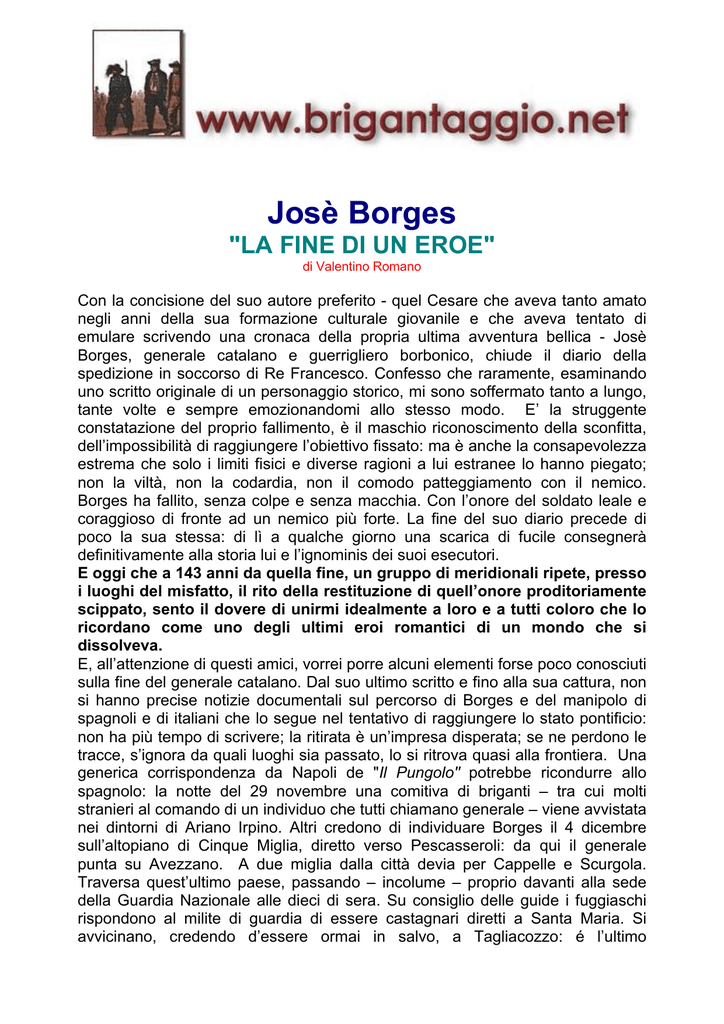 www.brigantaggio.net

Josè Borges
"LA FINE DI UN EROE"
di Valentino Romano

Con la concisione del suo autore preferito - quel Cesare che aveva tanto amato negli anni della sua formazione culturale giovanile e che aveva tentato di emulare scrivendo una cronaca della propria ultima avventura bellica - Josè Borges, generale catalano e guerrigliero borbonico, chiude il diario della spedizione in soccorso di Re Francesco. Confesso che raramente, esaminando uno scritto originale di un personaggio storico, mi sono soffermato tanto a lungo, tante volte e sempre emozionandomi allo stesso modo. E' la struggente constatazione del proprio fallimento, è il maschio riconoscimento della sconfitta, dell'impossibilità di raggiungere l'obiettivo fissato: ma è anche la consapevolezza estrema che solo i limiti fisici e diverse ragioni a lui estranee lo hanno piegato; non la viltà, non la codardia, non il comodo patteggiamento con il nemico. Borges ha fallito, senza colpe e senza macchia. Con l'onore del soldato leale e coraggioso di fronte ad un nemico più forte. La fine del suo diario precede di poco la sua stessa: di lì a qualche giorno una scarica di fucile consegnerà definitivamente alla storia lui e l'ignominis dei suoi esecutori.
E oggi che a 143 anni da quella fine, un gruppo di meridionali ripete, presso i luoghi del misfatto, il rito della restituzione di quell'onore proditoriamente scippato, sento il dovere di unirmi idealmente a loro e a tutti coloro che lo ricordano come uno degli ultimi eroi romantici di un mondo che si dissolveva.
E, all'attenzione di questi amici, vorrei porre alcuni elementi forse poco conosciuti sulla fine del generale catalano. Dal suo ultimo scritto e fino alla sua cattura, non si hanno precise notizie documentali sul percorso di Borges e del manipolo di spagnoli e di italiani che lo segue nel tentativo di raggiungere lo stato pontificio: non ha più tempo di scrivere; la ritirata è un'impresa disperata; se ne perdono le tracce, s'ignora da quali luoghi sia passato, lo si ritrova quasi alla frontiera. Una generica corrispondenza da Napoli de "Il Pungolo" potrebbe ricondurre allo spagnolo: la notte del 29 novembre una comitiva di briganti – tra cui molti stranieri al comando di un individuo che tutti chiamano generale – viene avvistata nei dintorni di Ariano Irpino. Altri credono di individuare Borges il 4 dicembre sull'altopiano di Cinque Miglia, diretto verso Pescasseroli: da qui il generale punta su Avezzano. A due miglia dalla città devia per Cappelle e Scurgola. Traversa quest'ultimo paese, passando – incolume – proprio davanti alla sede della Guardia Nazionale alle dieci di sera. Su consiglio delle guide i fuggiaschi rispondono al milite di guardia di essere castagnari diretti a Santa Maria. Si avvicinano, credendo d'essere ormai in salvo, a Tagliacozzo: é l'ultimo